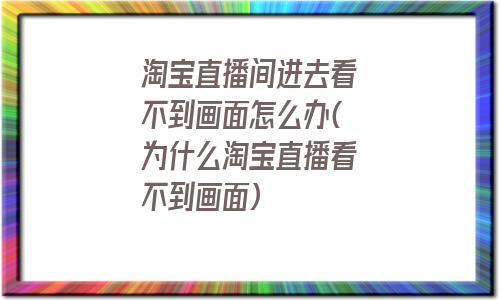 淘宝直播间进去看不到画面怎么办(为什么淘宝直播看不到画面)